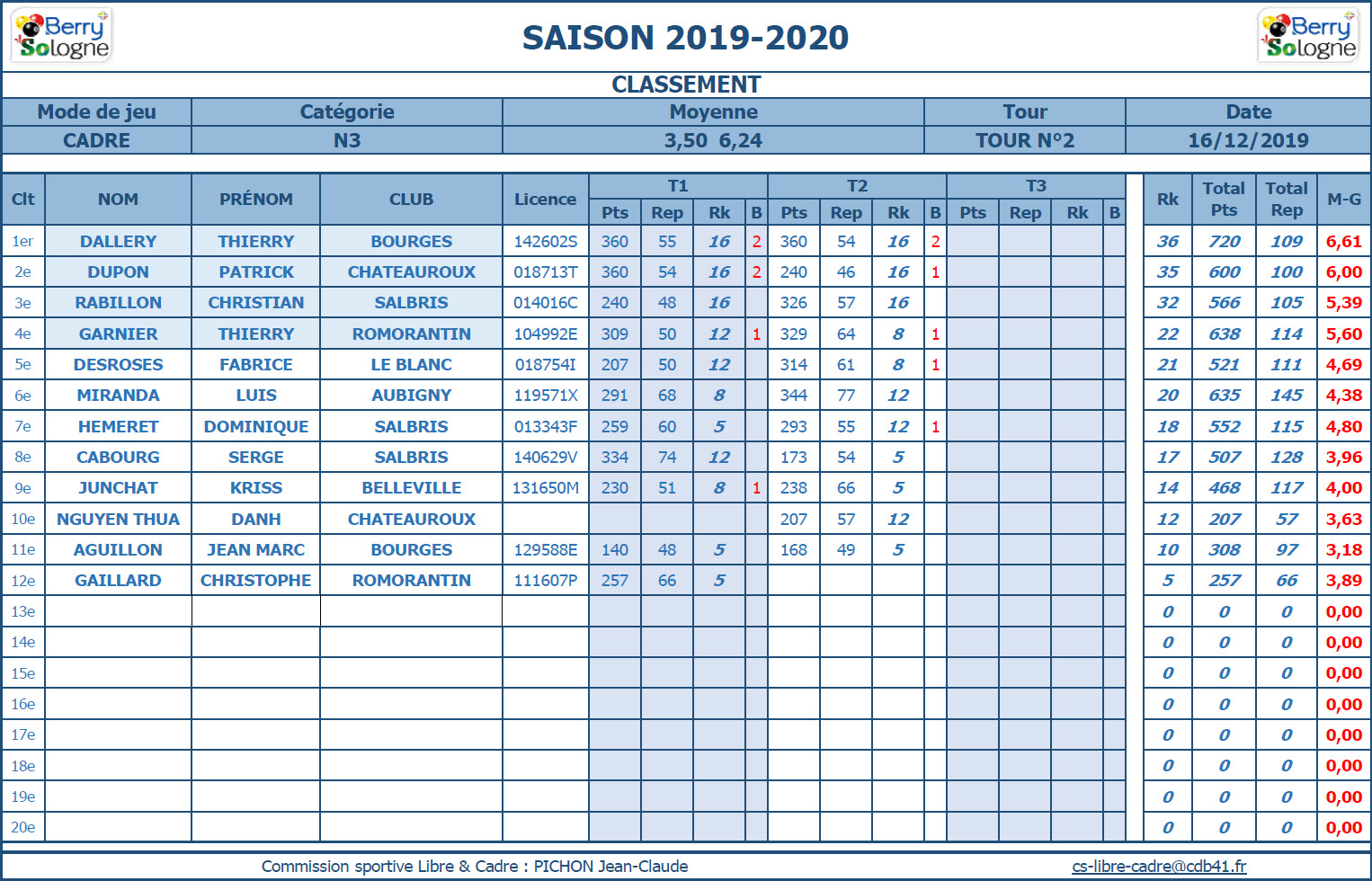 Berry Sologne

SAISON 2019-2020

Berry Sologne

CLASSEMENT

| Mode de jeu | Catégorie | Moyenne | Tour | Date |
|---|---|---|---|---|
| CADRE | N3 | 3,50 6,24 | TOUR N°2 | 16/12/2019 |

| Clt | NOM | PRÉNOM | CLUB | Licence | T1 Pts | T1 Rep | T1 Rk | T1 B | T2 Pts | T2 Rep | T2 Rk | T2 B | T3 Pts | T3 Rep | T3 Rk | T3 B | Rk | Total Pts | Total Rep | M-G |
|---|---|---|---|---|---|---|---|---|---|---|---|---|---|---|---|---|---|---|---|---|
| 1er | DALLERY | THIERRY | BOURGES | 142602S | 360 | 55 | 16 | 2 | 360 | 54 | 16 | 2 | | | | | 36 | 720 | 109 | 6,61 |
| 2e | DUPON | PATRICK | CHATEAUROUX | 018713T | 360 | 54 | 16 | 2 | 240 | 46 | 16 | 1 | | | | | 35 | 600 | 100 | 6,00 |
| 3e | RABILLON | CHRISTIAN | SALBRIS | 014016C | 240 | 48 | 16 | | 326 | 57 | 16 | | | | | | 32 | 566 | 105 | 5,39 |
| 4e | GARNIER | THIERRY | ROMORANTIN | 104992E | 309 | 50 | 12 | 1 | 329 | 64 | 8 | 1 | | | | | 22 | 638 | 114 | 5,60 |
| 5e | DESROSES | FABRICE | LE BLANC | 018754I | 207 | 50 | 12 | | 314 | 61 | 8 | 1 | | | | | 21 | 521 | 111 | 4,69 |
| 6e | MIRANDA | LUIS | AUBIGNY | 119571X | 291 | 68 | 8 | | 344 | 77 | 12 | | | | | | 20 | 635 | 145 | 4,38 |
| 7e | HEMERET | DOMINIQUE | SALBRIS | 013343F | 259 | 60 | 5 | | 293 | 55 | 12 | 1 | | | | | 18 | 552 | 115 | 4,80 |
| 8e | CABOURG | SERGE | SALBRIS | 140629V | 334 | 74 | 12 | | 173 | 54 | 5 | | | | | | 17 | 507 | 128 | 3,96 |
| 9e | JUNCHAT | KRISS | BELLEVILLE | 131650M | 230 | 51 | 8 | 1 | 238 | 66 | 5 | | | | | | 14 | 468 | 117 | 4,00 |
| 10e | NGUYEN THUA | DANH | CHATEAUROUX | | | | | | 207 | 57 | 12 | | | | | | 12 | 207 | 57 | 3,63 |
| 11e | AGUILLON | JEAN MARC | BOURGES | 129588E | 140 | 48 | 5 | | 168 | 49 | 5 | | | | | | 10 | 308 | 97 | 3,18 |
| 12e | GAILLARD | CHRISTOPHE | ROMORANTIN | 111607P | 257 | 66 | 5 | | | | | | | | | | 5 | 257 | 66 | 3,89 |
| 13e | | | | | | | | | | | | | | | | | 0 | 0 | 0 | 0,00 |
| 14e | | | | | | | | | | | | | | | | | 0 | 0 | 0 | 0,00 |
| 15e | | | | | | | | | | | | | | | | | 0 | 0 | 0 | 0,00 |
| 16e | | | | | | | | | | | | | | | | | 0 | 0 | 0 | 0,00 |
| 17e | | | | | | | | | | | | | | | | | 0 | 0 | 0 | 0,00 |
| 18e | | | | | | | | | | | | | | | | | 0 | 0 | 0 | 0,00 |
| 19e | | | | | | | | | | | | | | | | | 0 | 0 | 0 | 0,00 |
| 20e | | | | | | | | | | | | | | | | | 0 | 0 | 0 | 0,00 |

Commission sportive Libre & Cadre : PICHON Jean-Claude

cs-libre-cadre@cdb41.fr